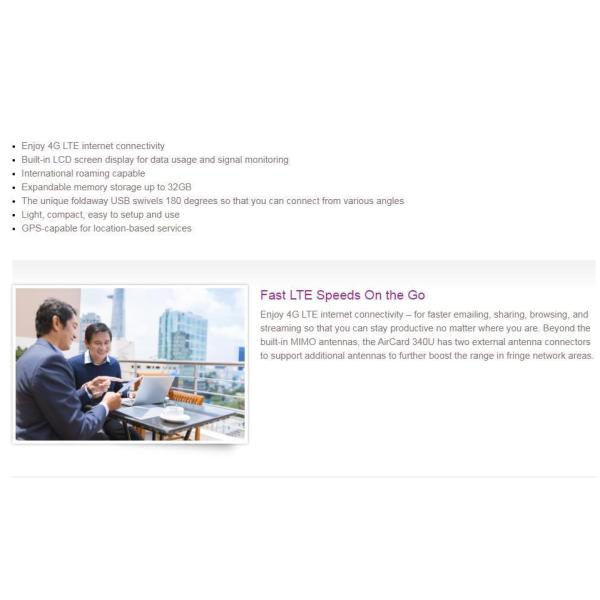 • Enjoy 4G LTE internet connectivity
• Built-in LCD screen display for data usage and signal monitoring
• International roaming capable
• Expandable memory storage up to 32GB
• The unique foldaway USB swivels 180 degrees so that you can connect from various angles
• Light, compact, easy to setup and use
• GPS-capable for location-based services

Fast LTE Speeds On the Go

Enjoy 4G LTE internet connectivity – for faster emailing, sharing, browsing, and streaming so that you can stay productive no matter where you are. Beyond the built-in MIMO antennas, the AirCard 340U has two external antenna connectors to support additional antennas to further boost the range in fringe network areas.